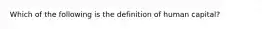 Which of the following is the definition of human capital?